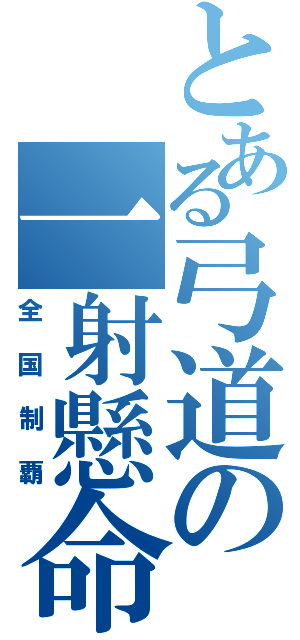 とある弓道の一射懸命

全国制覇